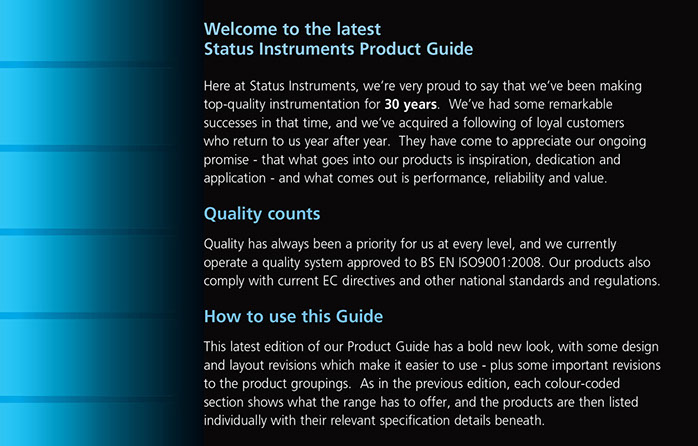 Welcome to the latest
Status Instruments Product Guide

Here at Status Instruments, we're very proud to say that we've been making top-quality instrumentation for 30 years. We've had some remarkable successes in that time, and we've acquired a following of loyal customers who return to us year after year. They have come to appreciate our ongoing promise - that what goes into our products is inspiration, dedication and application - and what comes out is performance, reliability and value.

Quality counts

Quality has always been a priority for us at every level, and we currently operate a quality system approved to BS EN ISO9001:2008. Our products also comply with current EC directives and other national standards and regulations.

How to use this Guide

This latest edition of our Product Guide has a bold new look, with some design and layout revisions which make it easier to use - plus some important revisions to the product groupings. As in the previous edition, each colour-coded section shows what the range has to offer, and the products are then listed individually with their relevant specification details beneath.